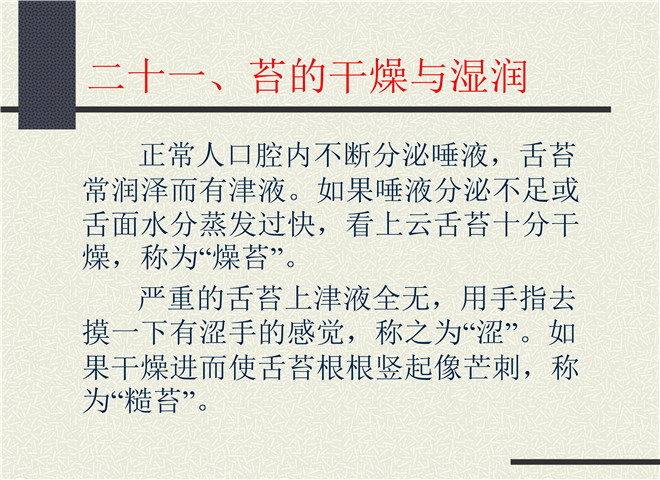 二十一、苔的干燥与湿润

正常人口腔内不断分泌唾液，舌苔常润泽而有津液。如果唾液分泌不足或舌面水分蒸发过快，看上云舌苔十分干燥，称为“燥苔”。

严重的舌苔上津液全无，用手指去摸一下有涩手的感觉，称之为“涩”。如果干燥进而使舌苔根根竖起像芒刺，称为“糙苔”。